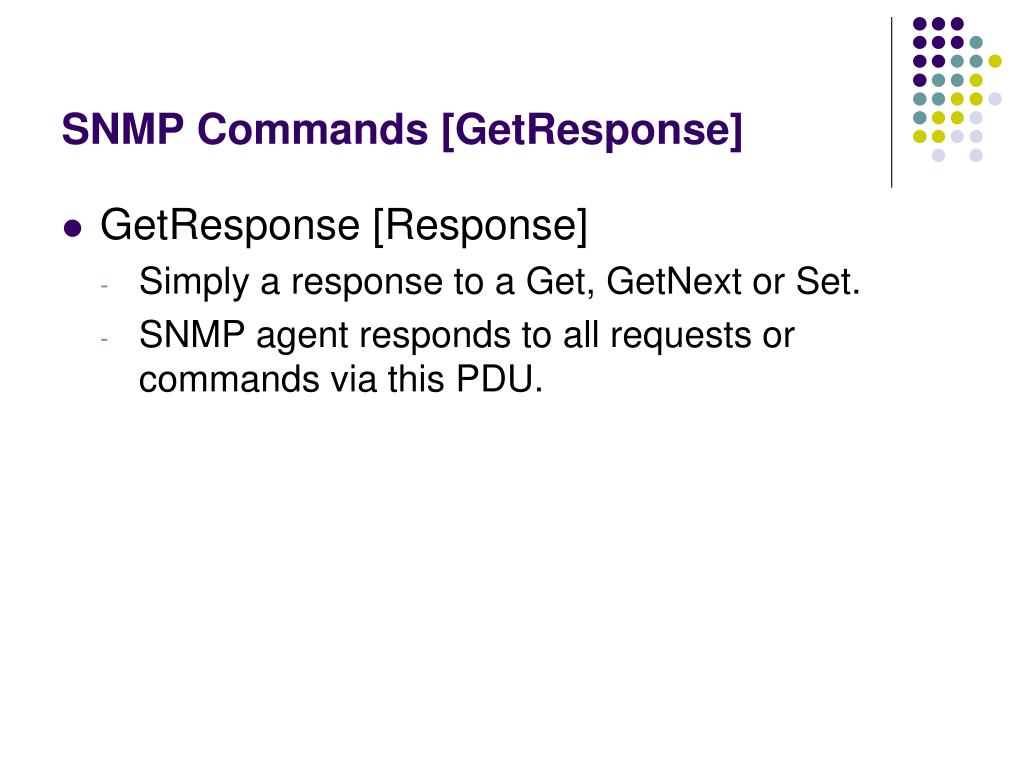 SNMP Commands [GetResponse]

• GetResponse [Response]
- Simply a response to a Get, GetNext or Set.
- SNMP agent responds to all requests or commands via this PDU.